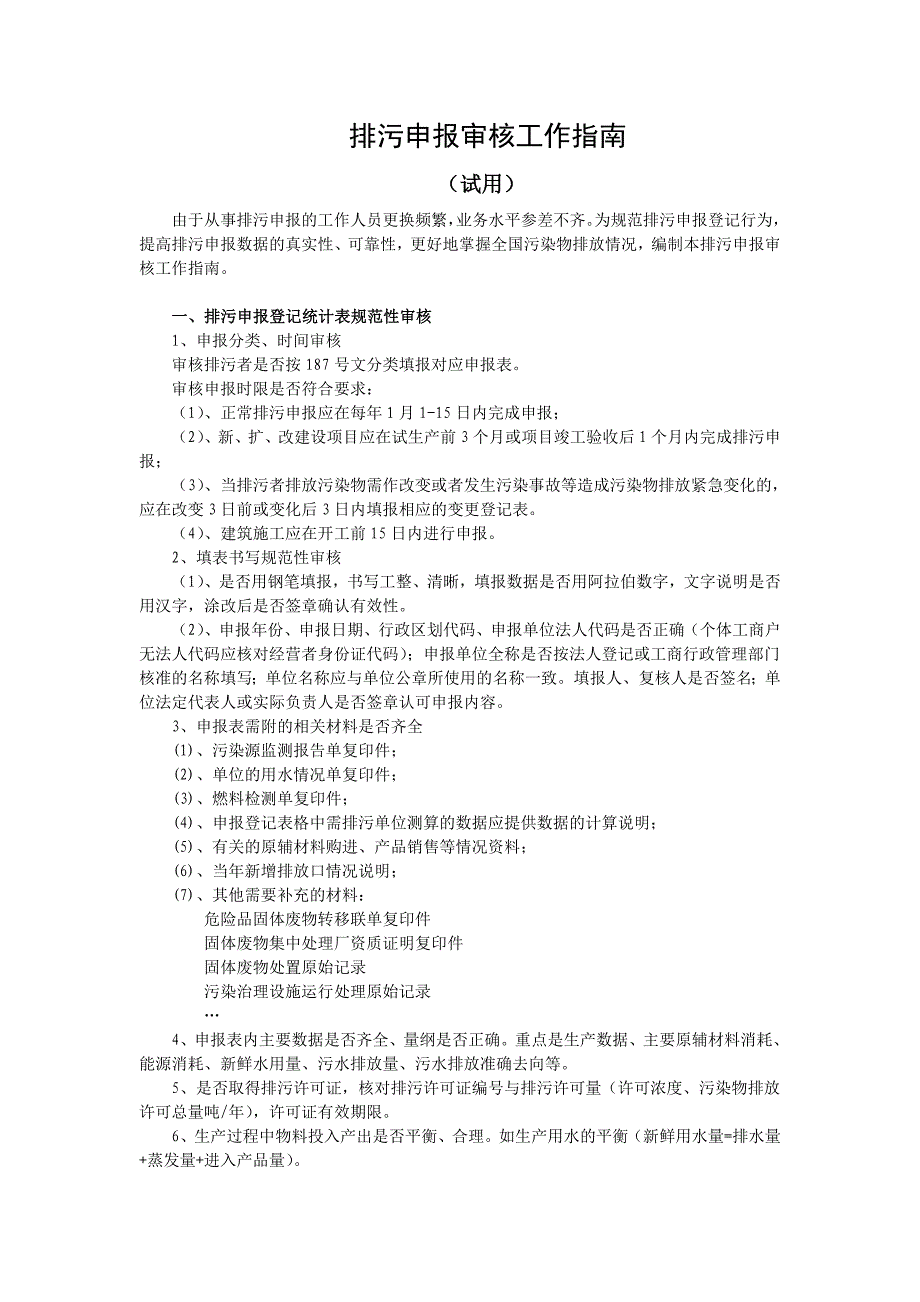 排污申报审核工作指南

（试用）

由于从事排污申报的工作人员更换频繁，业务水平参差不齐。为规范排污申报登记行为，提高排污申报数据的真实性、可靠性，更好地掌握全国污染物排放情况，编制本排污申报审核工作指南。

一、排污申报登记统计表规范性审核

1、申报分类、时间审核

审核排污者是否按 187 号文分类填报对应申报表。

审核申报时限是否符合要求：

（1）、正常排污申报应在每年 1 月 1-15 日内完成申报；

（2）、新、扩、改建设项目应在试生产前 3 个月或项目竣工验收后 1 个月内完成排污申报；

（3）、当排污者排放污染物需作改变或者发生污染事故等造成污染物排放紧急变化的，应在改变 3 日前或变化后 3 日内填报相应的变更登记表。

（4）、建筑施工应在开工前 15 日内进行申报。

2、填表书写规范性审核

（1）、是否用钢笔填报，书写工整、清晰，填报数据是否用阿拉伯数字，文字说明是否用汉字，涂改后是否签章确认有效性。

（2）、申报年份、申报日期、行政区划代码、申报单位法人代码是否正确（个体工商户无法人代码应核对经营者身份证代码）；申报单位全称是否按法人登记或工商行政管理部门核准的名称填写；单位名称应与单位公章所使用的名称一致。填报人、复核人是否签名；单位法定代表人或实际负责人是否签章认可申报内容。

3、申报表需附的相关材料是否齐全

(1)、污染源监测报告单复印件；

(2)、单位的用水情况单复印件；

(3)、燃料检测单复印件；

(4)、申报登记表格中需排污单位测算的数据应提供数据的计算说明；

(5)、有关的原辅材料购进、产品销售等情况资料；

(6)、当年新增排放口情况说明；

(7)、其他需要补充的材料：

危险品固体废物转移联单复印件

固体废物集中处理厂资质证明复印件

固体废物处置原始记录

污染治理设施运行处理原始记录

…

4、申报表内主要数据是否齐全、量纲是否正确。重点是生产数据、主要原辅材料消耗、能源消耗、新鲜水用量、污水排放量、污水排放准确去向等。

5、是否取得排污许可证，核对排污许可证编号与排污许可量（许可浓度、污染物排放许可总量吨/年），许可证有效期限。

6、生产过程中物料投入产出是否平衡、合理。如生产用水的平衡（新鲜用水量=排水量+蒸发量+进入产品量）。